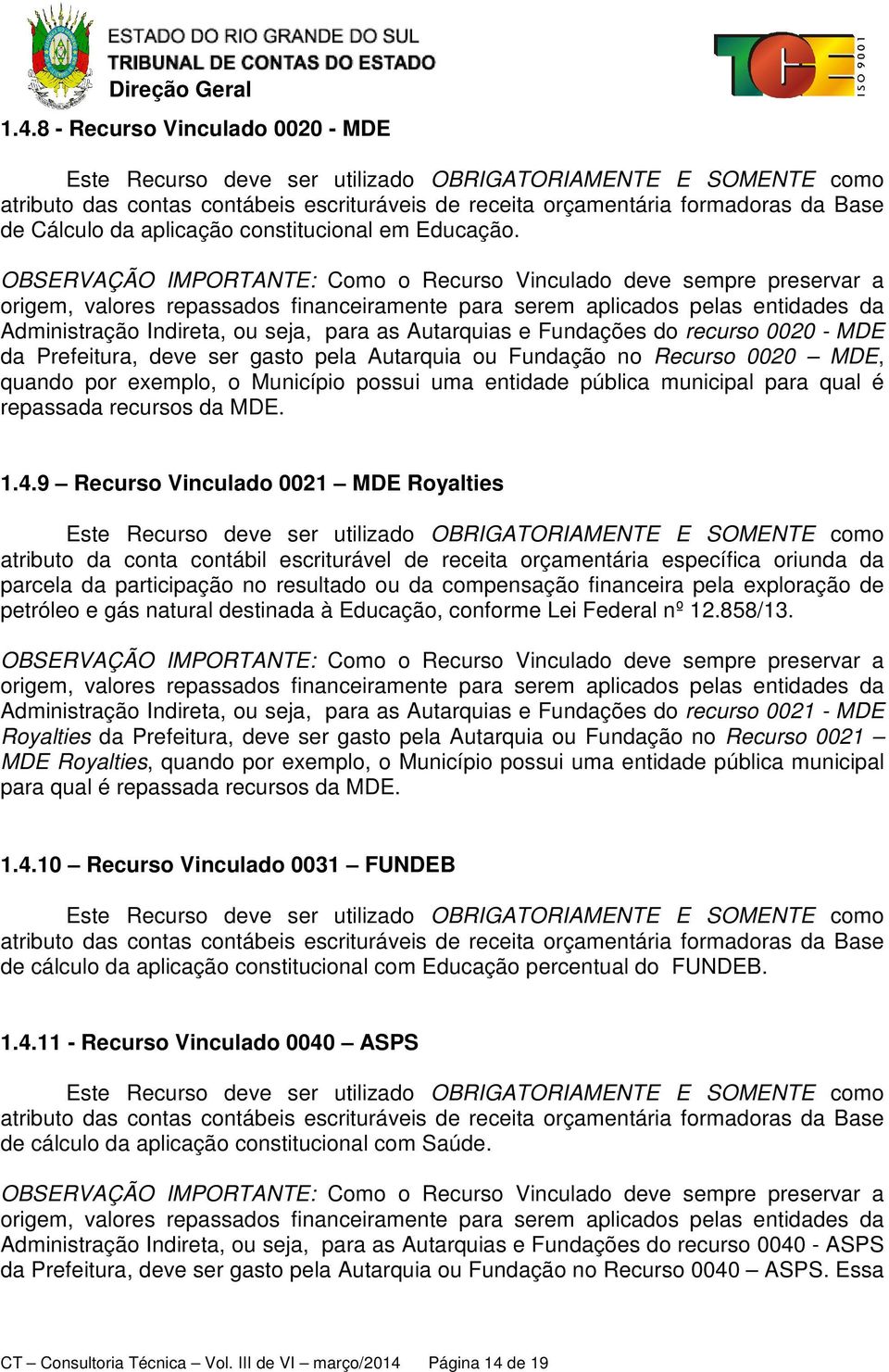 ESTADO DO RIO GRANDE DO SUL
TRIBUNAL DE CONTAS DO ESTADO
Direção Geral

TCE ISO 9001

1.4.8 - Recurso Vinculado 0020 - MDE

Este Recurso deve ser utilizado OBRIGATORIAMENTE E SOMENTE como atributo das contas contábeis escrituráveis de receita orçamentária formadoras da Base de Cálculo da aplicação constitucional em Educação.

OBSERVAÇÃO IMPORTANTE: Como o Recurso Vinculado deve sempre preservar a origem, valores repassados financeiramente para serem aplicados pelas entidades da Administração Indireta, ou seja, para as Autarquias e Fundações do recurso 0020 - MDE da Prefeitura, deve ser gasto pela Autarquia ou Fundação no Recurso 0020 – MDE, quando por exemplo, o Município possui uma entidade pública municipal para qual é repassada recursos da MDE.

1.4.9 – Recurso Vinculado 0021 – MDE Royalties

Este Recurso deve ser utilizado OBRIGATORIAMENTE E SOMENTE como atributo da conta contábil escriturável de receita orçamentária específica oriunda da parcela da participação no resultado ou da compensação financeira pela exploração de petróleo e gás natural destinada à Educação, conforme Lei Federal nº 12.858/13.

OBSERVAÇÃO IMPORTANTE: Como o Recurso Vinculado deve sempre preservar a origem, valores repassados financeiramente para serem aplicados pelas entidades da Administração Indireta, ou seja, para as Autarquias e Fundações do recurso 0021 - MDE Royalties da Prefeitura, deve ser gasto pela Autarquia ou Fundação no Recurso 0021 – MDE Royalties, quando por exemplo, o Município possui uma entidade pública municipal para qual é repassada recursos da MDE.

1.4.10 – Recurso Vinculado 0031 – FUNDEB

Este Recurso deve ser utilizado OBRIGATORIAMENTE E SOMENTE como atributo das contas contábeis escrituráveis de receita orçamentária formadoras da Base de cálculo da aplicação constitucional com Educação percentual do FUNDEB.

1.4.11 - Recurso Vinculado 0040 – ASPS

Este Recurso deve ser utilizado OBRIGATORIAMENTE E SOMENTE como atributo das contas contábeis escrituráveis de receita orçamentária formadoras da Base de cálculo da aplicação constitucional com Saúde.

OBSERVAÇÃO IMPORTANTE: Como o Recurso Vinculado deve sempre preservar a origem, valores repassados financeiramente para serem aplicados pelas entidades da Administração Indireta, ou seja, para as Autarquias e Fundações do recurso 0040 - ASPS da Prefeitura, deve ser gasto pela Autarquia ou Fundação no Recurso 0040 – ASPS. Essa

CT – Consultoria Técnica – Vol. III de VI – março/2014 Página 14 de 19